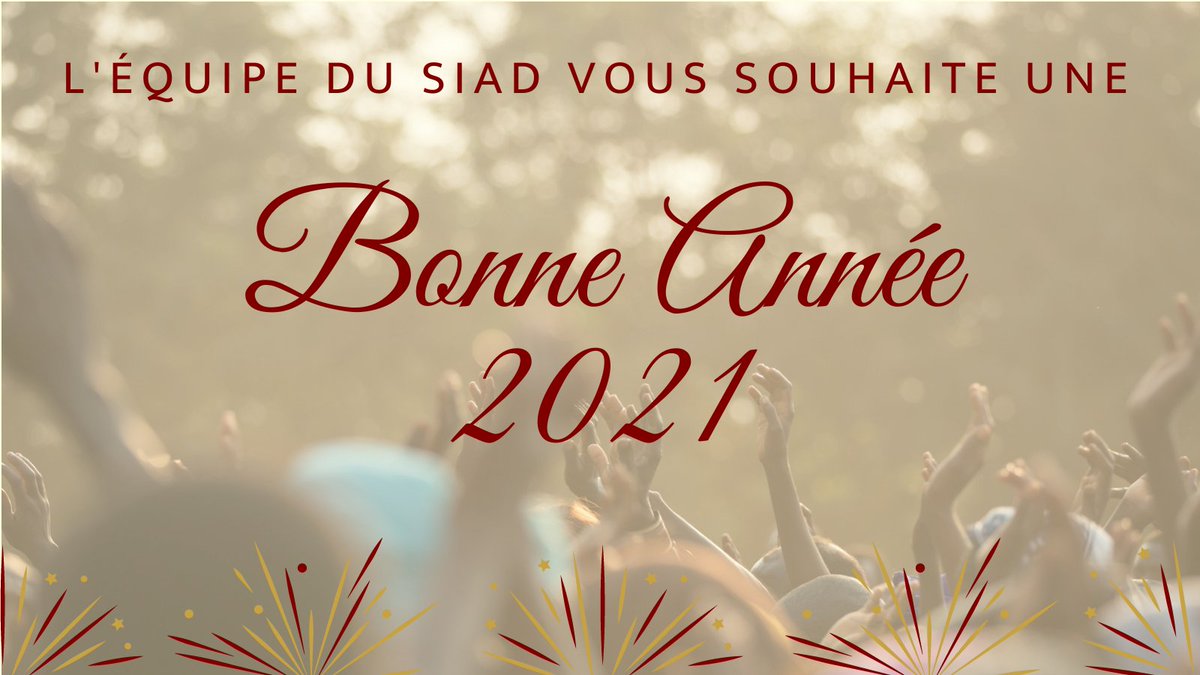 L'ÉQUIPE DU SIAD VOUS SOUHAITE UNE

Bonne Année
2021